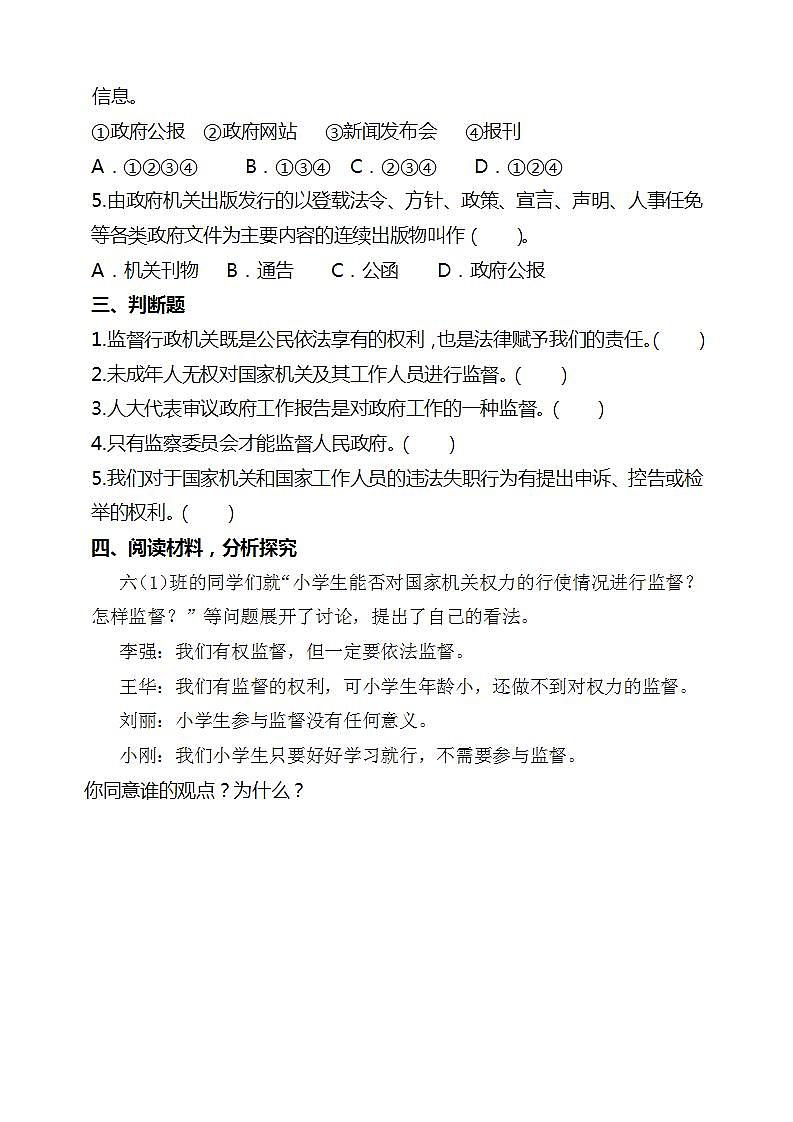 信息。

①政府公报　②政府网站　③新闻发布会　④报刊

A．①②③④　B．①③④　C．②③④　D．①②④

5.由政府机关出版发行的以登载法令、方针、政策、宣言、声明、人事任免等各类政府文件为主要内容的连续出版物叫作（　　）。

A．机关刊物　B．通告　C．公函　D．政府公报

三、判断题

1.监督行政机关既是公民依法享有的权利，也是法律赋予我们的责任。(　　)

2.未成年人无权对国家机关及其工作人员进行监督。(　　)

3.人大代表审议政府工作报告是对政府工作的一种监督。(　　)

4.只有监察委员会才能监督人民政府。(　　)

5.我们对于国家机关和国家工作人员的违法失职行为有提出申诉、控告或检举的权利。(　　)

四、阅读材料，分析探究

六（1）班的同学们就“小学生能否对国家机关权力的行使情况进行监督？怎样监督？”等问题展开了讨论，提出了自己的看法。

李强：我们有权监督，但一定要依法监督。

王华：我们有监督的权利，可小学生年龄小，还做不到对权力的监督。

刘丽：小学生参与监督没有任何意义。

小刚：我们小学生只要好好学习就行，不需要参与监督。

你同意谁的观点？为什么？